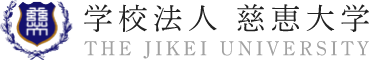 学校法人　慈恵大学
THE JIKEI UNIVERSITY